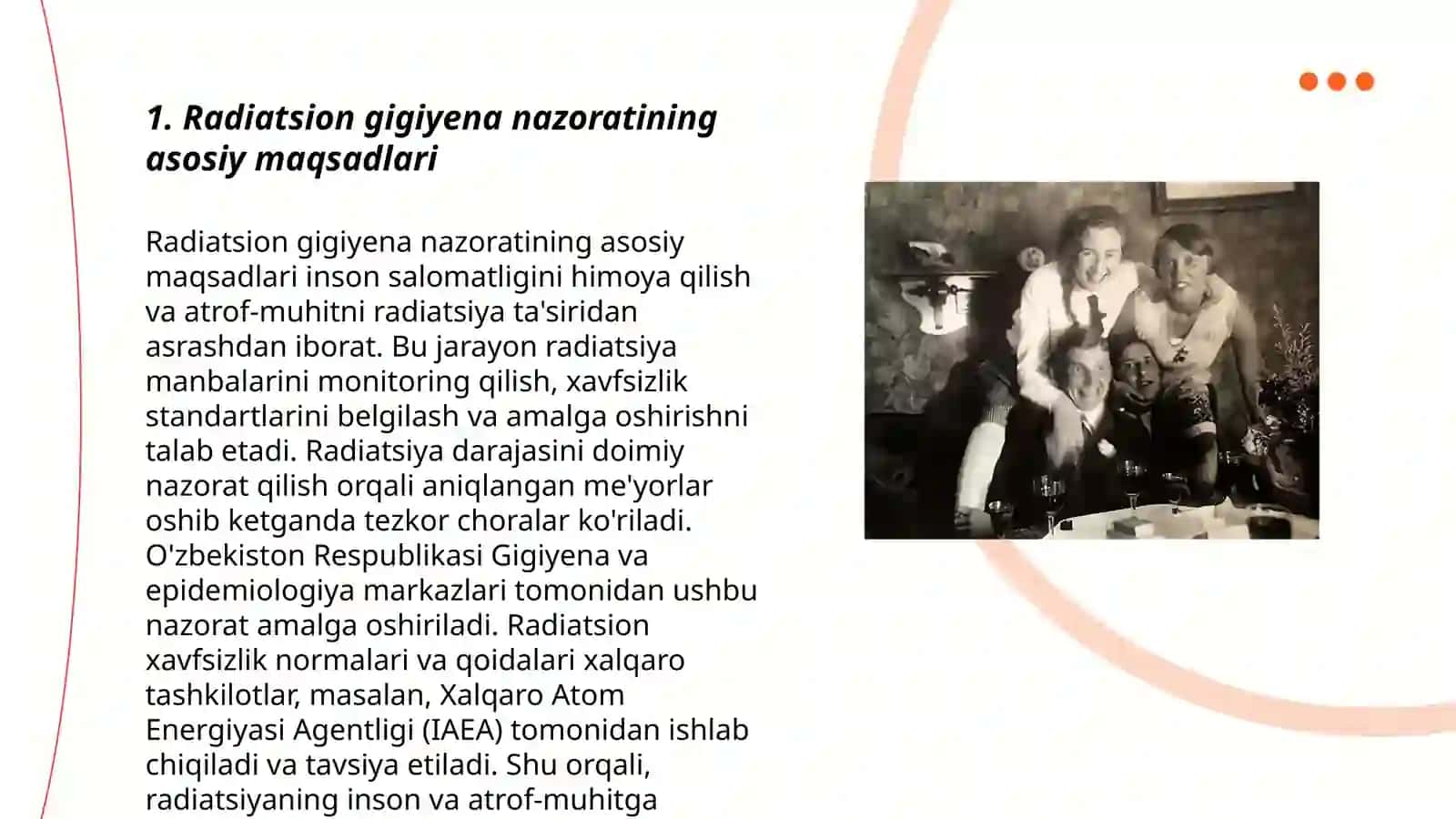 1. Radiatsion gigiyena nazoratining asosiy maqsadlari

Radiatsion gigiyena nazoratining asosiy maqsadlari inson salomatligini himoya qilish va atrof-muhitni radiatsiya ta'siridan asrashdan iborat. Bu jarayon radiatsiya manbalarini monitoring qilish, xavfsizlik standartlarini belgilash va amalga oshirishni talab etadi. Radiatsiya darajasini doimiy nazorat qilish orqali aniqlangan me'yorlar oshib ketganda tezkor choralar ko'riladi. O'zbekiston Respublikasi Gigiyena va epidemiologiya markazlari tomonidan ushbu nazorat amalga oshiriladi. Radiatsion xavfsizlik normalari va qoidalari xalqaro tashkilotlar, masalan, Xalqaro Atom Energiyasi Agentligi (IAEA) tomonidan ishlab chiqiladi va tavsiya etiladi. Shu orqali, radiatsiyaning inson va atrof-muhitga